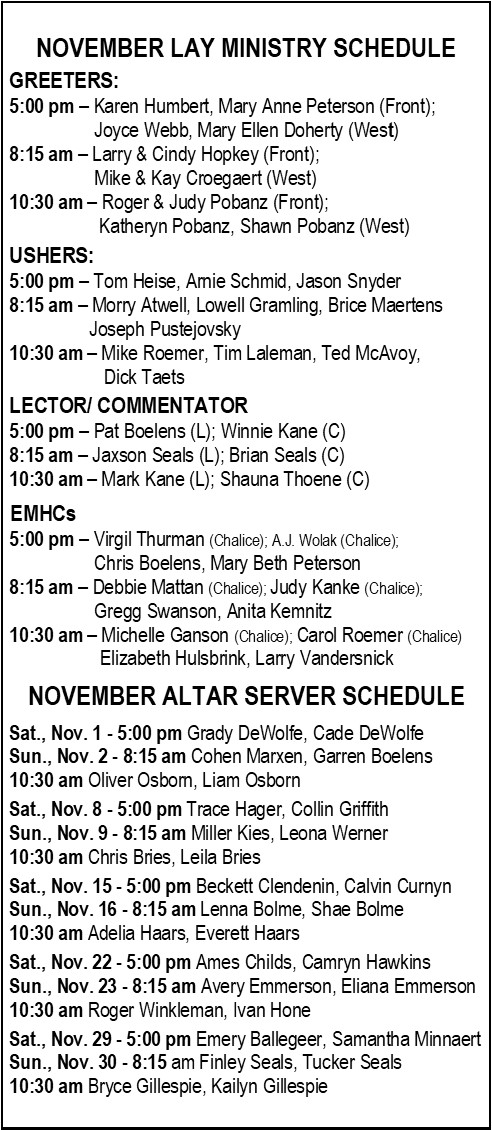 NOVEMBER LAY MINISTRY SCHEDULE

GREETERS:
5:00 pm – Karen Humbert, Mary Anne Peterson (Front); Joyce Webb, Mary Ellen Doherty (West)
8:15 am – Larry & Cindy Hopkey (Front); Mike & Kay Croegaert (West)
10:30 am – Roger & Judy Pobanz (Front); Katheryn Pobanz, Shawn Pobanz (West)

USHERS:
5:00 pm – Tom Heise, Arnie Schmid, Jason Snyder
8:15 am – Morry Atwell, Lowell Gramling, Brice Maertens Joseph Pustejovsky
10:30 am – Mike Roemer, Tim Laleman, Ted McAvoy, Dick Taets

LECTOR/ COMMENTATOR
5:00 pm – Pat Boelens (L); Winnie Kane (C)
8:15 am – Jaxson Seals (L); Brian Seals (C)
10:30 am – Mark Kane (L); Shauna Thoene (C)

EMHCs
5:00 pm – Virgil Thurman (Chalice); A.J. Wolak (Chalice); Chris Boelens, Mary Beth Peterson
8:15 am – Debbie Mattan (Chalice); Judy Kanke (Chalice); Gregg Swanson, Anita Kemnitz
10:30 am – Michelle Ganson (Chalice); Carol Roemer (Chalice) Elizabeth Hulsbrink, Larry Vandersnick

NOVEMBER ALTAR SERVER SCHEDULE

Sat., Nov. 1 - 5:00 pm Grady DeWolfe, Cade DeWolfe
Sun., Nov. 2 - 8:15 am Cohen Marxen, Garren Boelens
10:30 am Oliver Osborn, Liam Osborn

Sat., Nov. 8 - 5:00 pm Trace Hager, Collin Griffith
Sun., Nov. 9 - 8:15 am Miller Kies, Leona Werner
10:30 am Chris Bries, Leila Bries

Sat., Nov. 15 - 5:00 pm Beckett Clendenin, Calvin Curnyn
Sun., Nov. 16 - 8:15 am Lenna Bolme, Shae Bolme
10:30 am Adelia Haars, Everett Haars

Sat., Nov. 22 - 5:00 pm Ames Childs, Camryn Hawkins
Sun., Nov. 23 - 8:15 am Avery Emmerson, Eliana Emmerson
10:30 am Roger Winkleman, Ivan Hone

Sat., Nov. 29 - 5:00 pm Emery Ballegeer, Samantha Minnaert
Sun., Nov. 30 - 8:15 am Finley Seals, Tucker Seals
10:30 am Bryce Gillespie, Kailyn Gillespie